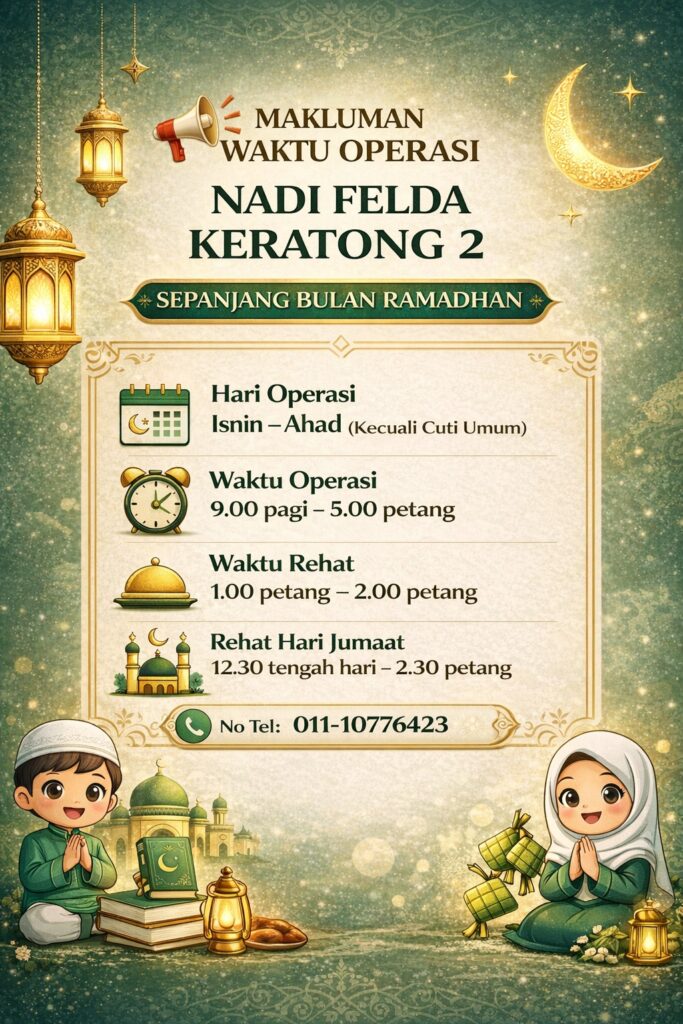 MAKLUMAN
WAKTU OPERASI

NADI FELDA
KERATONG 2

SEPANJANG BULAN RAMADHAN

Hari Operasi
Isnin – Ahad (Kecuali Cuti Umum)

Waktu Operasi
9.00 pagi – 5.00 petang

Waktu Rehat
1.00 petang – 2.00 petang

Rehat Hari Jumaat
12.30 tengah hari – 2.30 petang

No Tel: 011-10776423